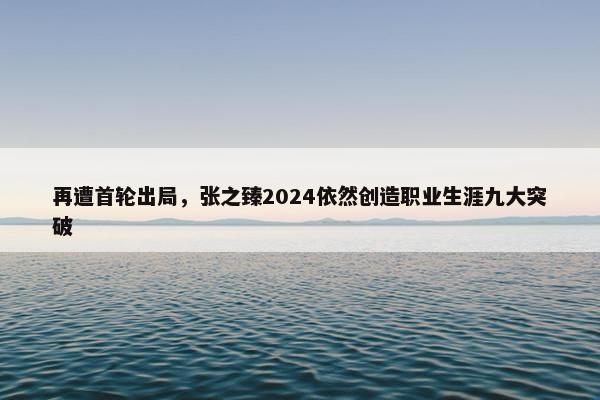 再遭首轮出局，张之臻2024依然创造职业生涯九大突破